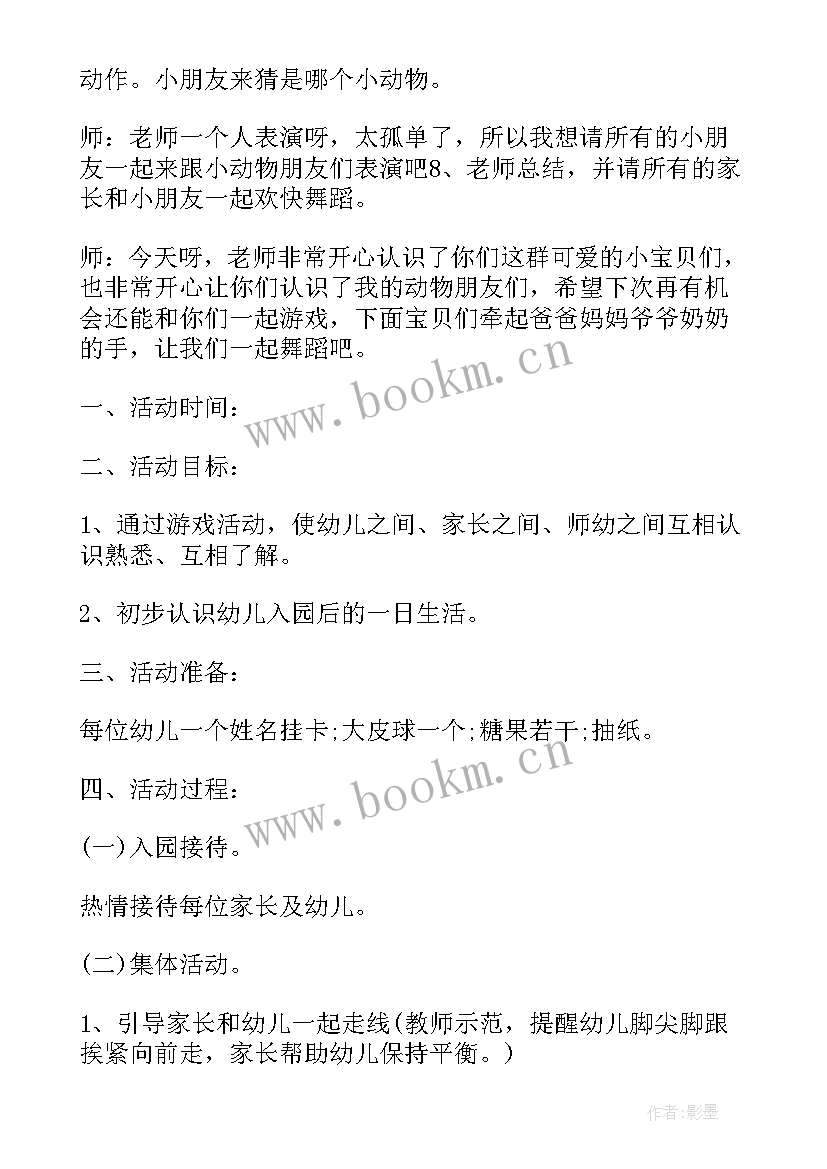 动作。小朋友来猜是哪个小动物。

师：老师一个人表演呀，太孤单了，所以我想请所有的小朋友一起来跟小动物朋友们表演吧8、老师总结，并请所有的家长和小朋友一起欢快舞蹈。

师：今天呀，老师非常开心认识了你们这群可爱的小宝贝们，也非常开心让你们认识了我的动物朋友们，希望下次再有机会还能和你们一起游戏，下面宝贝们牵起爸爸妈妈爷爷奶奶的手，让我们一起舞蹈吧。

www.bookm.cn

一、活动时间：

二、活动目标：

1、通过游戏活动，使幼儿之间、家长之间、师幼之间互相认识熟悉、互相了解。

2、初步认识幼儿入园后的一日生活。

三、活动准备：

每位幼儿一个姓名挂卡;大皮球一个;糖果若干;抽纸。

www.bookm.cn

四、活动过程：

(一)入园接待。

热情接待每位家长及幼儿。

(二)集体活动。

1、引导家长和幼儿一起走线(教师示范，提醒幼儿脚尖脚跟挨紧向前走，家长帮助幼儿保持平衡。)

作者:影墨